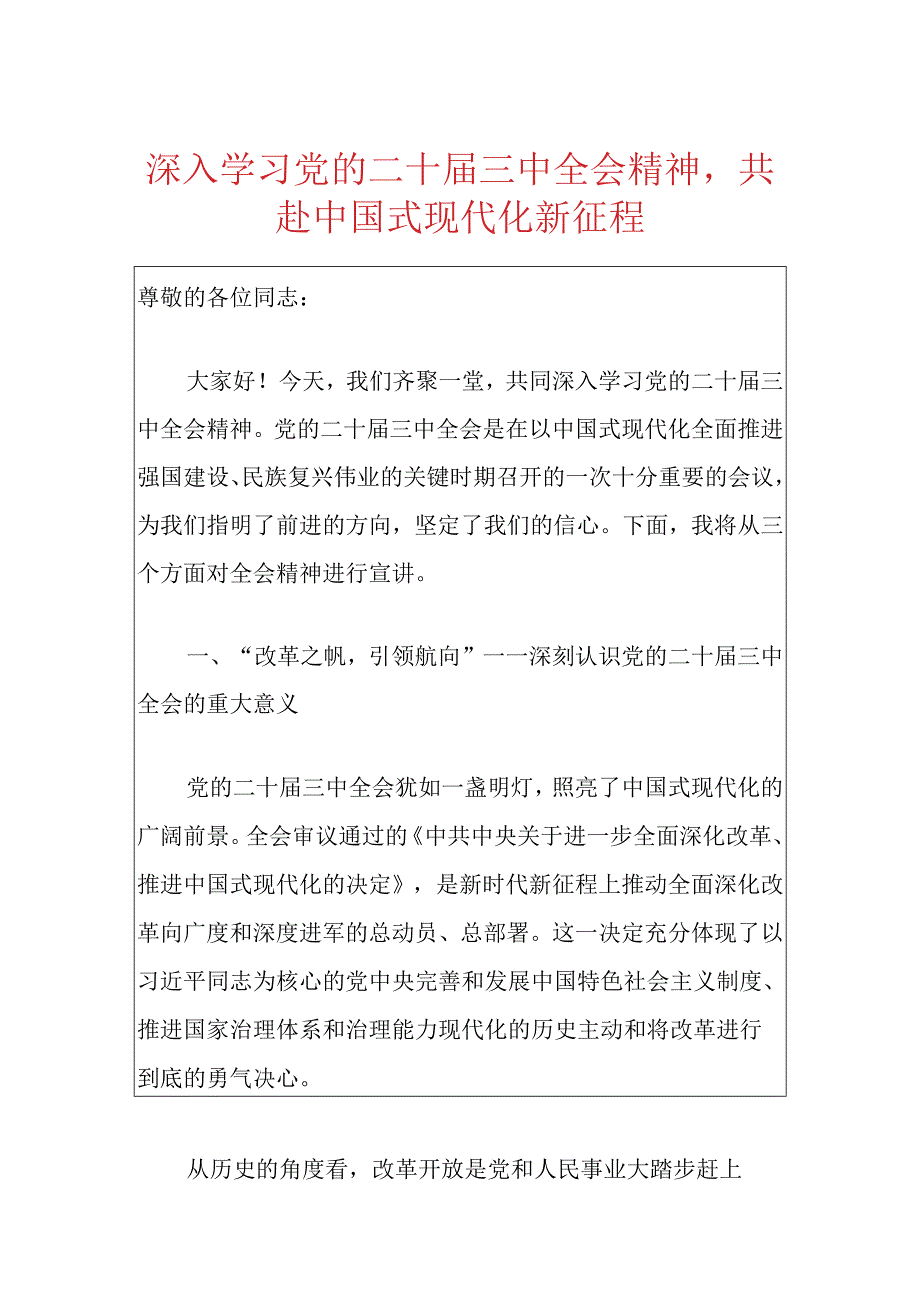 深入学习党的二十届三中全会精神，共赴中国式现代化新征程

尊敬的各位同志：

大家好！今天，我们齐聚一堂，共同深入学习党的二十届三中全会精神。党的二十届三中全会是在以中国式现代化全面推进强国建设、民族复兴伟业的关键时期召开的一次十分重要的会议，为我们指明了前进的方向，坚定了我们的信心。下面，我将从三个方面对全会精神进行宣讲。

一、“改革之帆，引领航向”一一深刻认识党的二十届三中全会的重大意义

党的二十届三中全会犹如一盏明灯，照亮了中国式现代化的广阔前景。全会审议通过的《中共中央关于进一步全面深化改革、推进中国式现代化的决定》，是新时代新征程上推动全面深化改革向广度和深度进军的总动员、总部署。这一决定充分体现了以习近平同志为核心的党中央完善和发展中国特色社会主义制度、推进国家治理体系和治理能力现代化的历史主动和将改革进行到底的勇气决心。

从历史的角度看，改革开放是党和人民事业大踏步赶上